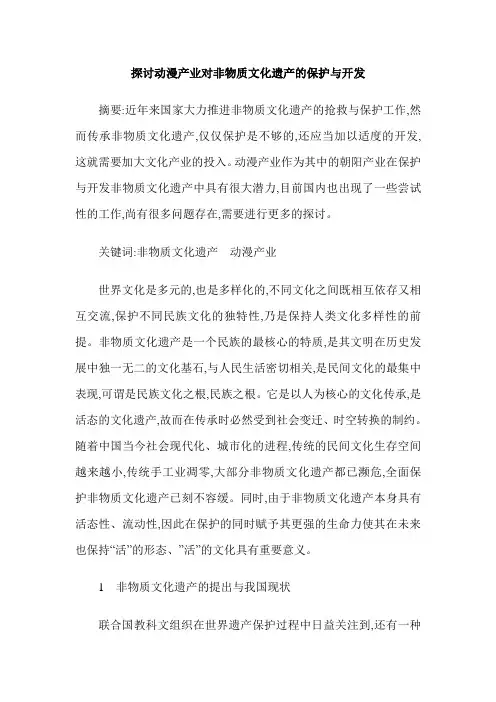 探讨动漫产业对非物质文化遗产的保护与开发

摘要:近年来国家大力推进非物质文化遗产的抢救与保护工作,然而传承非物质文化遗产,仅仅保护是不够的,还应当加以适度的开发,这就需要加大文化产业的投入。动漫产业作为其中的朝阳产业在保护与开发非物质文化遗产中具有很大潜力,目前国内也出现了一些尝试性的工作,尚有很多问题存在,需要进行更多的探讨。

关键词:非物质文化遗产　动漫产业

世界文化是多元的,也是多样化的,不同文化之间既相互依存又相互交流,保护不同民族文化的独特性,乃是保持人类文化多样性的前提。非物质文化遗产是一个民族的最核心的特质,是其文明在历史发展中独一无二的文化基石,与人民生活密切相关,是民间文化的最集中表现,可谓是民族文化之根,民族之根。它是以人为核心的文化传承,是活态的文化遗产,故而在传承时必然受到社会变迁、时空转换的制约。随着中国当今社会现代化、城市化的进程,传统的民间文化生存空间越来越小,传统手工业凋零,大部分非物质文化遗产都已濒危,全面保护非物质文化遗产已刻不容缓。同时,由于非物质文化遗产本身具有活态性、流动性,因此在保护的同时赋予其更强的生命力使其在未来也保持“活”的形态、”活”的文化具有重要意义。

1　非物质文化遗产的提出与我国现状

联合国教科文组织在世界遗产保护过程中日益关注到,还有一种